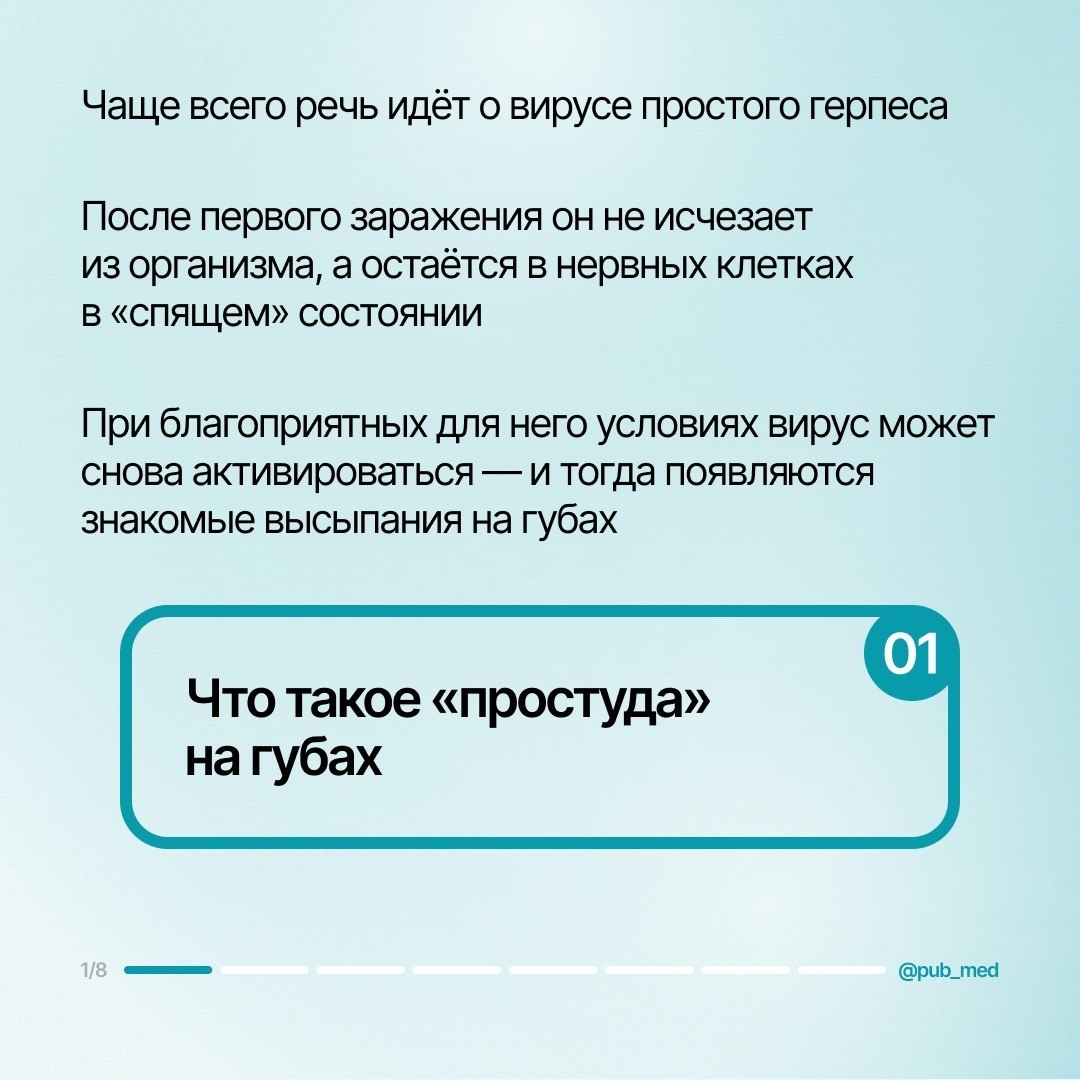 Чаще всего речь идёт о вирусе простого герпеса

После первого заражения он не исчезает из организма, а остаётся в нервных клетках в «спящем» состоянии

При благоприятных для него условиях вирус может снова активироваться — и тогда появляются знакомые высыпания на губах

01

Что такое «простуда» на губах

1/8

@pub_med